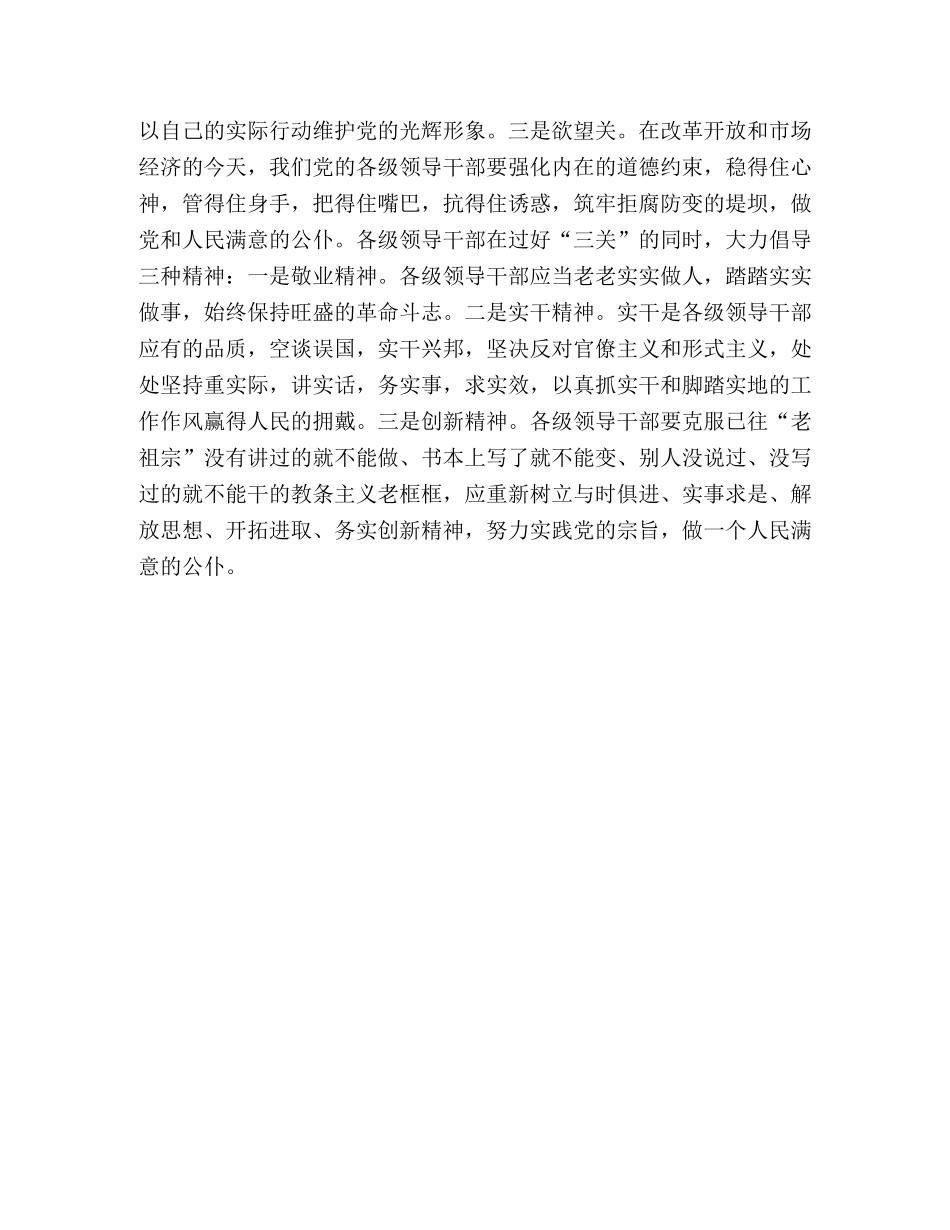 以自己的实际行动维护党的光辉形象。三是欲望关。在改革开放和市场经济的今天，我们党的各级领导干部要强化内在的道德约束，稳得住心神，管得住身手，把得住嘴巴，抗得住诱惑，筑牢拒腐防变的堤坝，做党和人民满意的公仆。各级领导干部在过好“三关”的同时，大力倡导三种精神：一是敬业精神。各级领导干部应当老老实实做人，踏踏实实做事，始终保持旺盛的革命斗志。二是实干精神。实干是各级领导干部应有的品质，空谈误国，实干兴邦，坚决反对官僚主义和形式主义，处处坚持重实际，讲实话，务实事，求实效，以真抓实干和脚踏实地的工作作风赢得人民的拥戴。三是创新精神。各级领导干部要克服已往“老祖宗”没有讲过的就不能做、书本上写了就不能变、别人没说过、没写过的就不能干的教条主义老框框，应重新树立与时俱进、实事求是、解放思想、开拓进取、务实创新精神，努力实践党的宗旨，做一个人民满意的公仆。